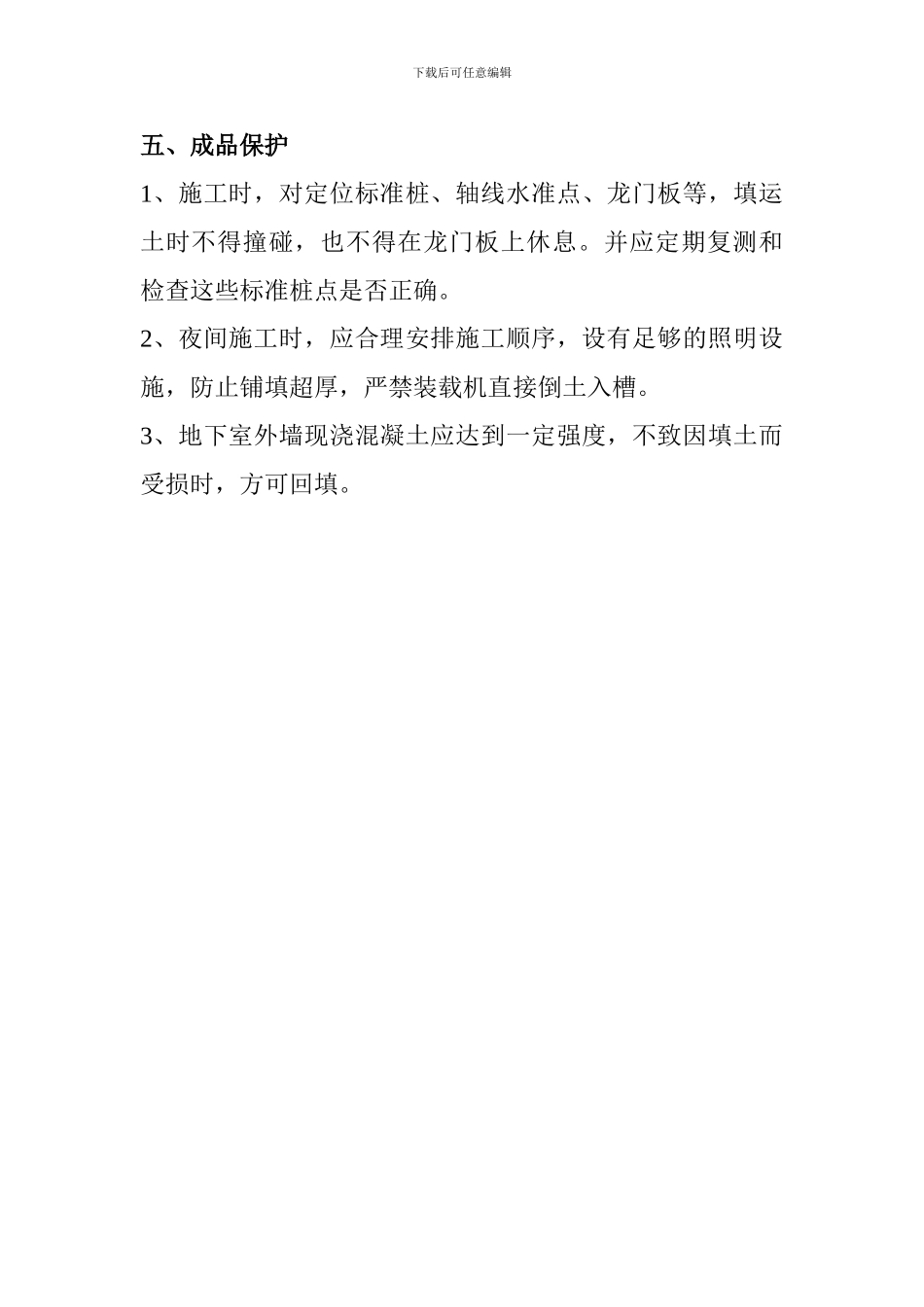 下载后可任意编辑

五、成品保护

1、施工时，对定位标准桩、轴线水准点、龙门板等，填运土时不得撞碰，也不得在龙门板上休息。并应定期复测和检查这些标准桩点是否正确。

2、夜间施工时，应合理安排施工顺序，设有足够的照明设施，防止铺填超厚，严禁装载机直接倒土入槽。

3、地下室外墙现浇混凝土应达到一定强度，不致因填土而受损时，方可回填。